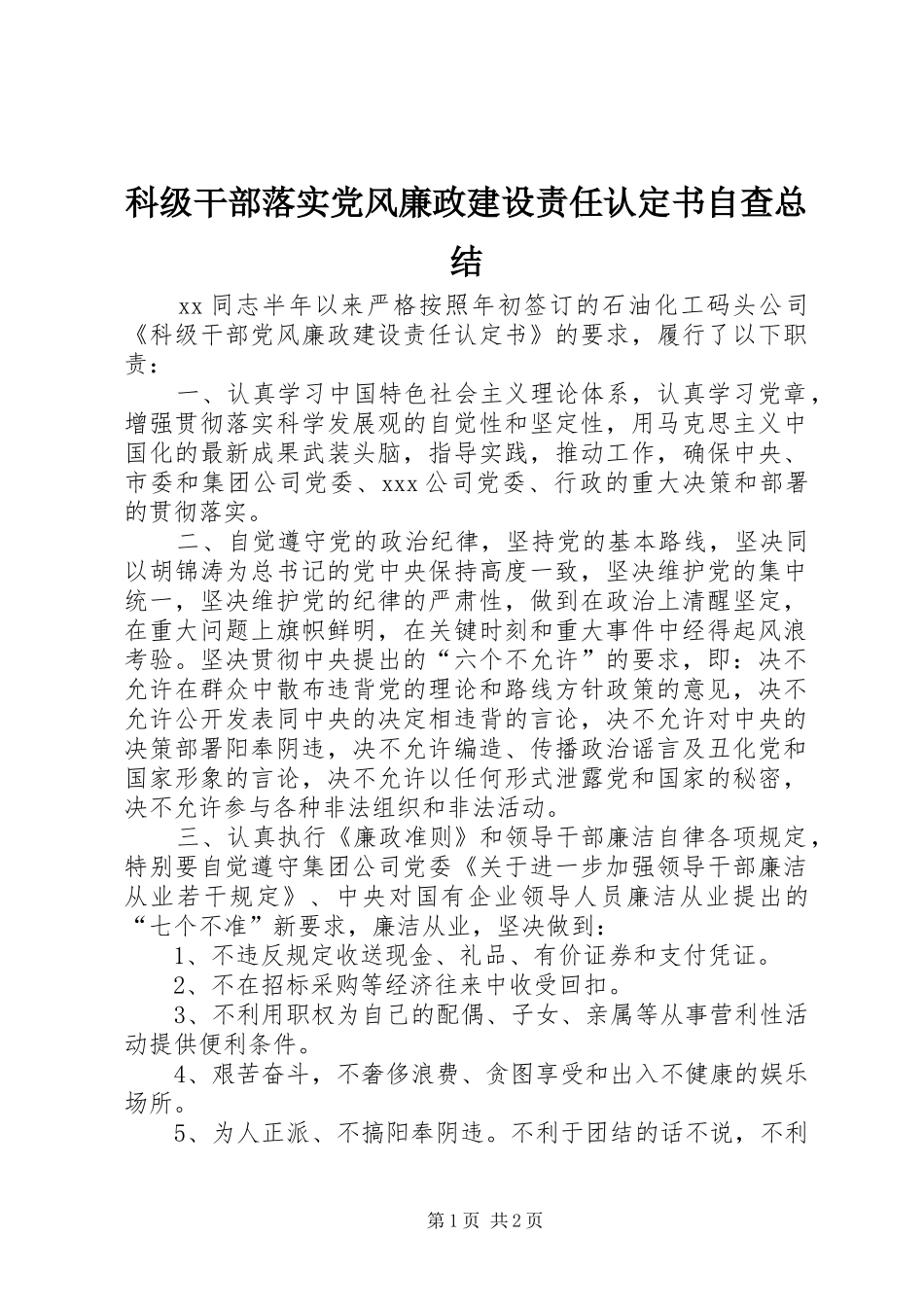 科级干部落实党风廉政建设责任认定书自查总结

xx 同志半年以来严格按照年初签订的石油化工码头公司《科级干部党风廉政建设责任认定书》的要求，履行了以下职责：

一、认真学习中国特色社会主义理论体系，认真学习党章，增强贯彻落实科学发展观的自觉性和坚定性，用马克思主义中国化的最新成果武装头脑，指导实践，推动工作，确保中央、市委和集团公司党委、xxx 公司党委、行政的重大决策和部署的贯彻落实。

二、自觉遵守党的政治纪律，坚持党的基本路线，坚决同以胡锦涛为总书记的党中央保持高度一致，坚决维护党的集中统一，坚决维护党的纪律的严肃性，做到在政治上清醒坚定，在重大问题上旗帜鲜明，在关键时刻和重大事件中经得起风浪考验。坚决贯彻中央提出的“六个不允许”的要求，即：决不允许在群众中散布违背党的理论和路线方针政策的意见，决不允许公开发表同中央的决定相违背的言论，决不允许对中央的决策部署阳奉阴违，决不允许编造、传播政治谣言及丑化党和国家形象的言论，决不允许以任何形式泄露党和国家的秘密，决不允许参与各种非法组织和非法活动。

三、认真执行《廉政准则》和领导干部廉洁自律各项规定，特别要自觉遵守集团公司党委《关于进一步加强领导干部廉洁从业若干规定》、中央对国有企业领导人员廉洁从业提出的“七个不准”新要求，廉洁从业，坚决做到：

1、不违反规定收送现金、礼品、有价证券和支付凭证。

2、不在招标采购等经济往来中收受回扣。

3、不利用职权为自己的配偶、子女、亲属等从事营利性活动提供便利条件。

4、艰苦奋斗，不奢侈浪费、贪图享受和出入不健康的娱乐场所。

5、为人正派、不搞阳奉阴违。不利于团结的话不说，不利

第 1 页 共 2 页